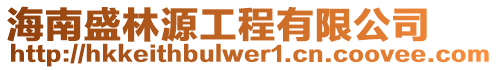 海南盛林源工程有限公司
http://hkkeithbulwer1.cn.coovee.com